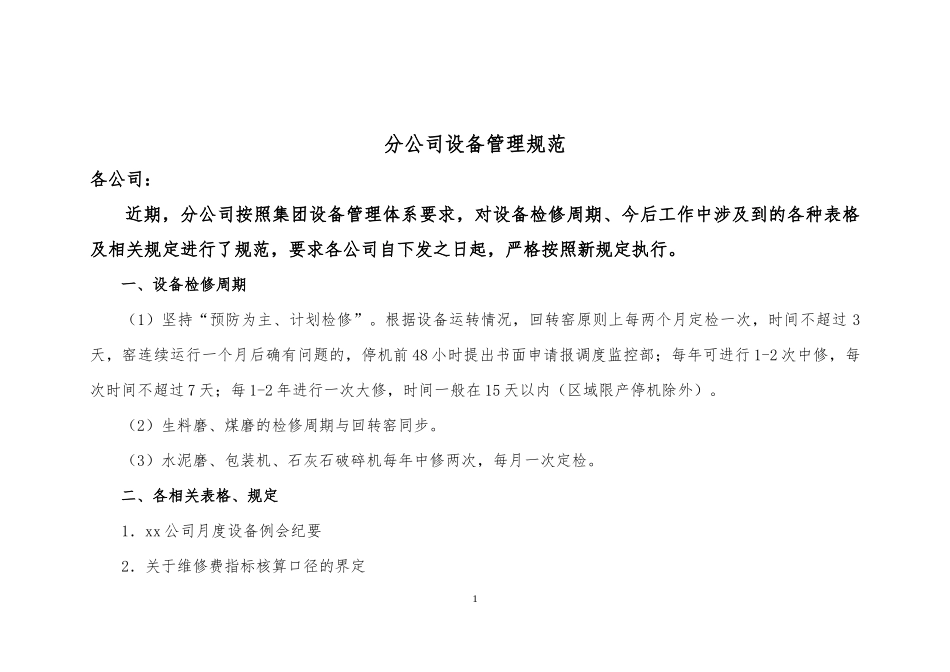 分公司设备管理规范

各公司：

近期，分公司按照集团设备管理体系要求，对设备检修周期、今后工作中涉及到的各种表格及相关规定进行了规范，要求各公司自下发之日起，严格按照新规定执行。

一、设备检修周期

（1）坚持“预防为主、计划检修”。根据设备运转情况，回转窑原则上每两个月定检一次，时间不超过3天，窑连续运行一个月后确有问题的，停机前48小时提出书面申请报调度监控部；每年可进行1-2次中修，每次时间不超过7天；每1-2年进行一次大修，时间一般在15天以内（区域限产停机除外）。

（2）生料磨、煤磨的检修周期与回转窑同步。

（3）水泥磨、包装机、石灰石破碎机每年中修两次，每月一次定检。

二、各相关表格、规定

1．xx公司月度设备例会纪要

2．关于维修费指标核算口径的界定

1